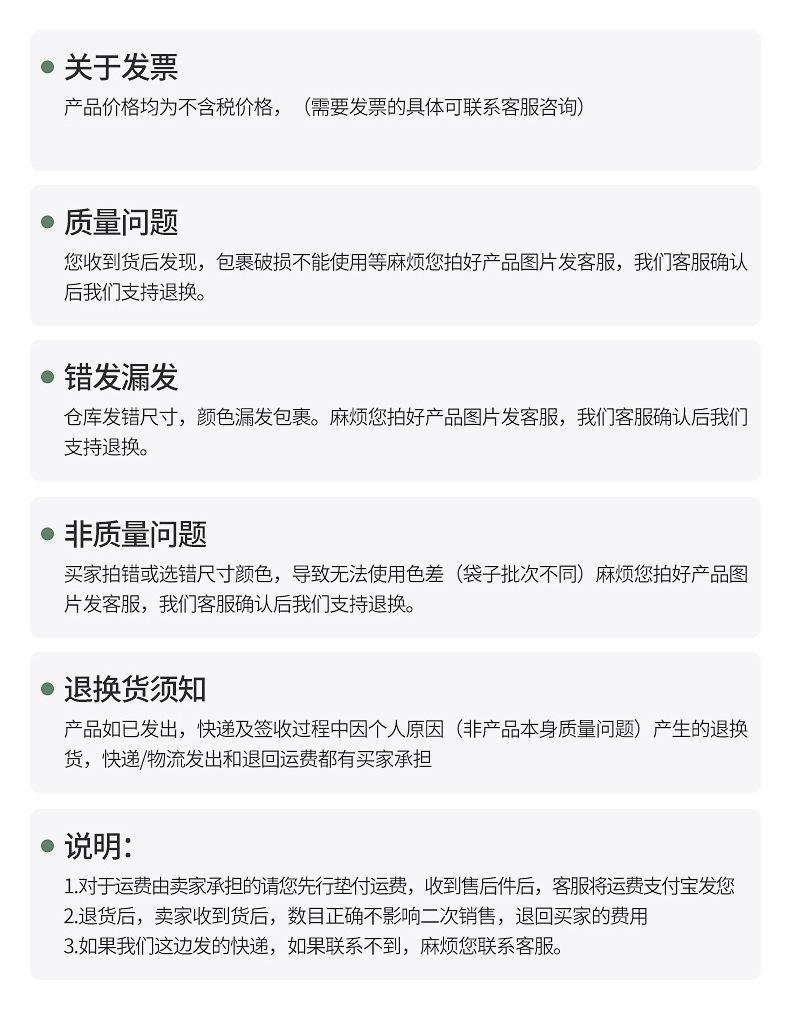 • 关于发票
产品价格均为不含税价格，（需要发票的具体可联系客服咨询）

• 质量问题
您收到货后发现，包裹破损不能使用等麻烦您拍好产品图片发客服，我们客服确认后我们支持退换。

• 错发漏发
仓库发错尺寸，颜色漏发包裹。麻烦您拍好产品图片发客服，我们客服确认后我们支持退换。

• 非质量问题
买家拍错或选错尺寸颜色，导致无法使用色差（袋子批次不同）麻烦您拍好产品图片发客服，我们客服确认后我们支持退换。

• 退换货须知
产品如已发出，快递及签收过程中因个人原因（非产品本身质量问题）产生的退换货，快递/物流发出和退回运费都有买家承担

• 说明：
1.对于运费由卖家承担的请您先行垫付运费，收到售后件后，客服将运费支付宝发您
2.退货后，卖家收到货后，数目正确不影响二次销售，退回买家的费用
3.如果我们这边发的快递，如果联系不到，麻烦您联系客服。